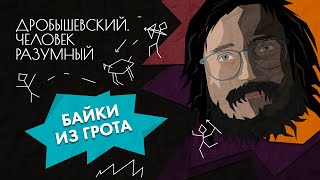 ДРОБЫШЕВСКИЙ.
ЧЕЛОВЕК
РАЗУМНЫЙ

БАЙКИ
ИЗ ГРОТА